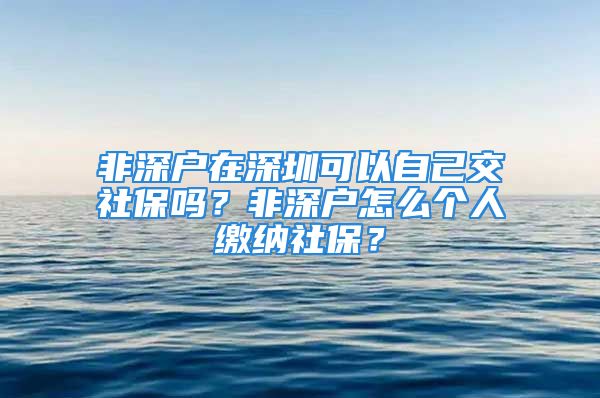 非深户在深圳可以自己交社保吗？非深户怎么个人缴纳社保？